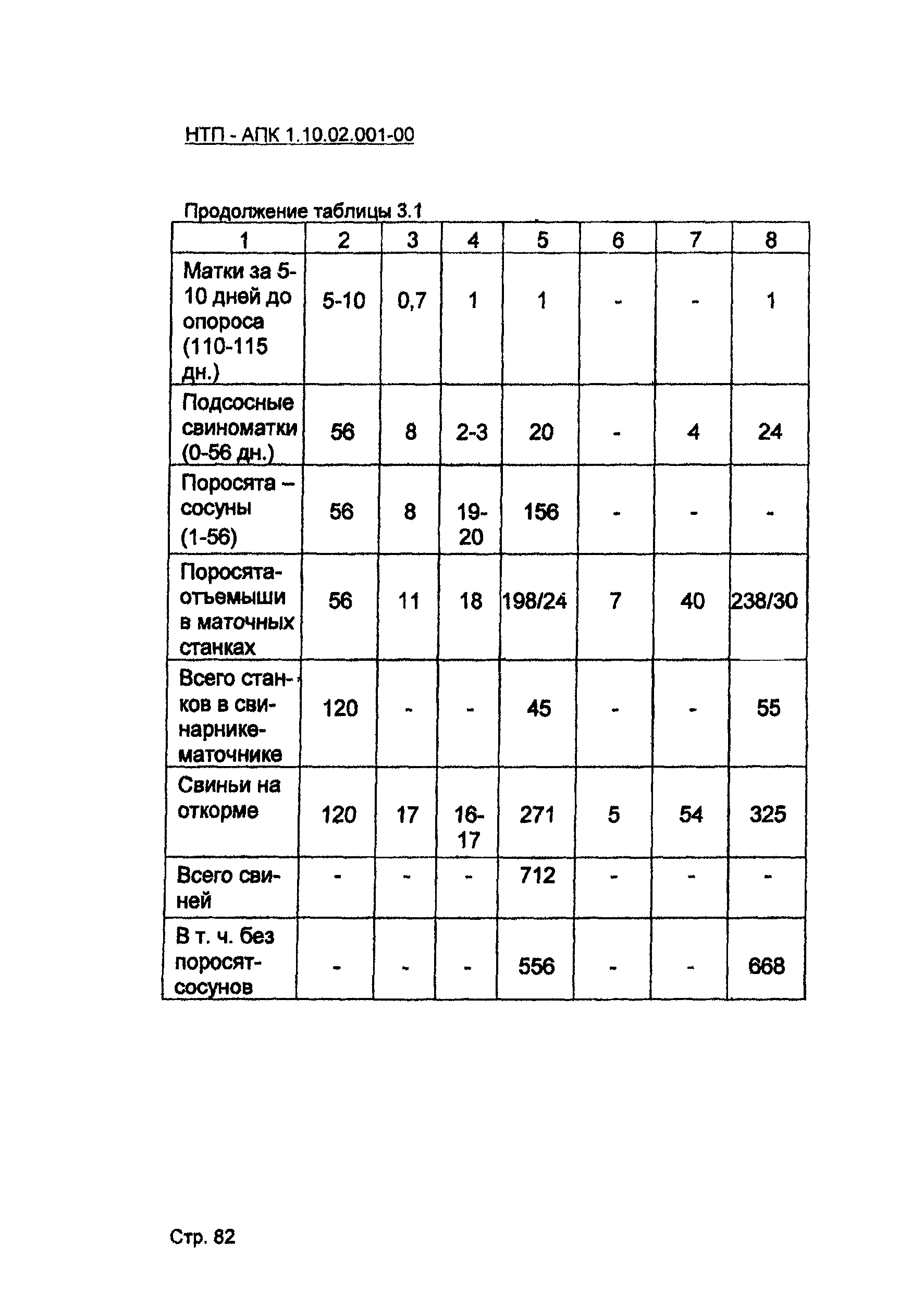 НТП - АПК 1.10.02.001-00

Продолжение таблицы 3.1

| 1 | 2 | 3 | 4 | 5 | 6 | 7 | 8 |
|---|---|---|---|---|---|---|---|
| Матки за 5-10 дней до опороса (110-115 дн.) | 5-10 | 0,7 | 1 | 1 | - | - | 1 |
| Подсосные свиноматки (0-56 дн.) | 56 | 8 | 2-3 | 20 | - | 4 | 24 |
| Поросята – сосуны (1-56) | 56 | 8 | 19-20 | 156 | - | - | - |
| Поросята-отъемыши в маточных станках | 56 | 11 | 18 | 198/24 | 7 | 40 | 238/30 |
| Всего станков в свинарнике-маточнике | 120 | - | - | 45 | - | - | 55 |
| Свиньи на откорме | 120 | 17 | 16-17 | 271 | 5 | 54 | 325 |
| Всего свиней | - | - | - | 712 | - | - | - |
| В т. ч. без поросят-сосунов | - | - | - | 556 | - | - | 668 |

Стр. 82